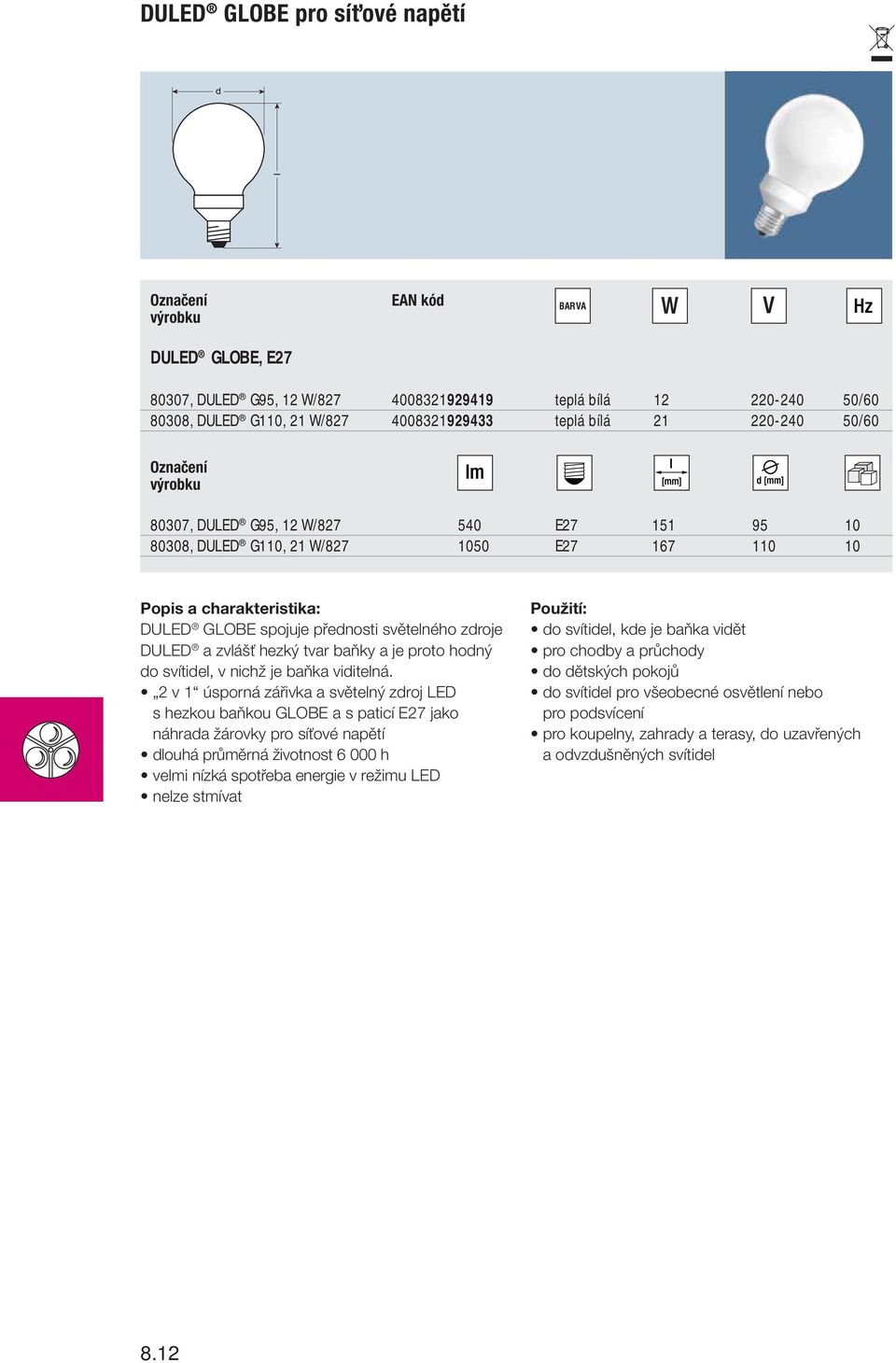 DULED® GLOBE pro síťové napětí

d

l

| Označení výrobku | EAN kód | BARVA | W | V | Hz |
|---|---|---|---|---|---|
| DULED® GLOBE, E27 | | | | | |
| 80307, DULED® G95, 12 W/827 | 4008321929419 | teplá bílá | 12 | 220-240 | 50/60 |
| 80308, DULED® G110, 21 W/827 | 4008321929433 | teplá bílá | 21 | 220-240 | 50/60 |

| Označení výrobku | lm | | l [mm] | d [mm] | |
|---|---|---|---|---|---|
| 80307, DULED® G95, 12 W/827 | 540 | E27 | 151 | 95 | 10 |
| 80308, DULED® G110, 21 W/827 | 1050 | E27 | 167 | 110 | 10 |

Popis a charakteristika:
DULED® GLOBE spojuje přednosti světelného zdroje DULED® a zvlášť hezký tvar baňky a je proto hodný do svítidel, v nichž je baňka viditelná.
• „2 v 1“ úsporná zářivka a světelný zdroj LED s hezkou baňkou GLOBE a s paticí E27 jako náhrada žárovky pro síťové napětí
• dlouhá průměrná životnost 6 000 h
• velmi nízká spotřeba energie v režimu LED
• nelze stmívat

Použití:
• do svítidel, kde je baňka vidět
• pro chodby a průchody
• do dětských pokojů
• do svítidel pro všeobecné osvětlení nebo pro podsvícení
• pro koupelny, zahrady a terasy, do uzavřených a odvzdušněných svítidel

8.12